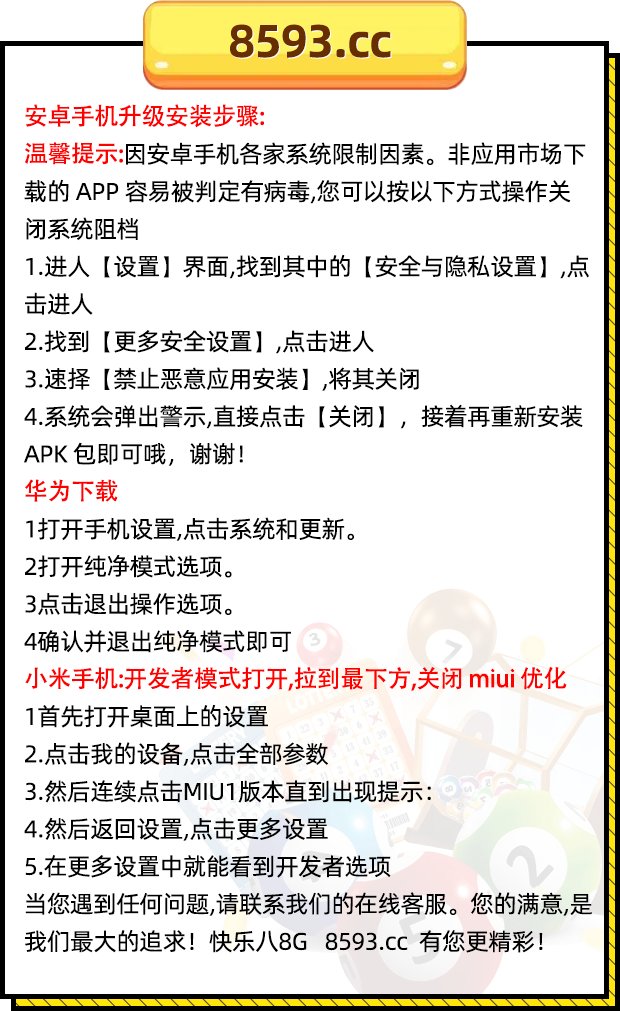 8593.cc

安卓手机升级安装步骤:
温馨提示:因安卓手机各家系统限制因素。非应用市场下载的 APP 容易被判定有病毒,您可以按以下方式操作关闭系统阻档
1.进人【设置】界面,找到其中的【安全与隐私设置】,点击进人
2.找到【更多安全设置】,点击进人
3.速择【禁止恶意应用安装】,将其关闭
4.系统会弹出警示,直接点击【关闭】, 接着再重新安装 APK 包即可哦,谢谢!
华为下载
1打开手机设置,点击系统和更新。
2打开纯净模式选项。
3点击退出操作选项。
4确认并退出纯净模式即可
小米手机:开发者模式打开,拉到最下方,关闭 miui 优化
1首先打开桌面上的设置
2.点击我的设备,点击全部参数
3.然后连续点击MIU1版本直到出现提示:
4.然后返回设置,点击更多设置
5.在更多设置中就能看到开发者选项
当您遇到任何问题,请联系我们的在线客服。您的满意,是我们最大的追求!快乐八8G 8593.cc 有您更精彩!